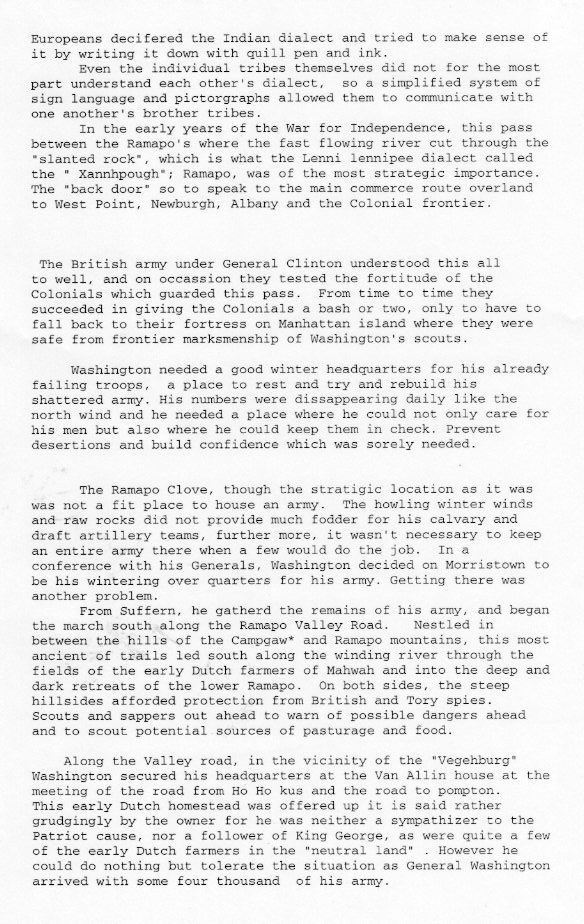 Europeans decifered the Indian dialect and tried to make sense of it by writing it down with quill pen and ink.

Even the individual tribes themselves did not for the most part understand each other's dialect, so a simplified system of sign language and pictorgraphs allowed them to communicate with one another's brother tribes.

In the early years of the War for Independence, this pass between the Ramapo's where the fast flowing river cut through the "slanted rock", which is what the Lenni lennipee dialect called the " Xannhpough"; Ramapo, was of the most strategic importance. The "back door" so to speak to the main commerce route overland to West Point, Newburgh, Albany and the Colonial frontier.

The British army under General Clinton understood this all to well, and on occassion they tested the fortitude of the Colonials which guarded this pass. From time to time they succeeded in giving the Colonials a bash or two, only to have to fall back to their fortress on Manhattan island where they were safe from frontier marksmenship of Washington's scouts.

Washington needed a good winter headquarters for his already failing troops, a place to rest and try and rebuild his shattered army. His numbers were dissappearing daily like the north wind and he needed a place where he could not only care for his men but also where he could keep them in check. Prevent desertions and build confidence which was sorely needed.

The Ramapo Clove, though the stratigic location as it was was not a fit place to house an army. The howling winter winds and raw rocks did not provide much fodder for his calvary and draft artillery teams, further more, it wasn't necessary to keep an entire army there when a few would do the job. In a conference with his Generals, Washington decided on Morristown to be his wintering over quarters for his army. Getting there was another problem.

From Suffern, he gatherd the remains of his army, and began the march south along the Ramapo Valley Road. Nestled in between the hills of the Campgaw* and Ramapo mountains, this most ancient of trails led south along the winding river through the fields of the early Dutch farmers of Mahwah and into the deep and dark retreats of the lower Ramapo. On both sides, the steep hillsides afforded protection from British and Tory spies. Scouts and sappers out ahead to warn of possible dangers ahead and to scout potential sources of pasturage and food.

Along the Valley road, in the vicinity of the "Vegehburg" Washington secured his headquarters at the Van Allin house at the meeting of the road from Ho Ho kus and the road to pompton. This early Dutch homestead was offered up it is said rather grudgingly by the owner for he was neither a sympathizer to the Patriot cause, nor a follower of King George, as were quite a few of the early Dutch farmers in the "neutral land" . However he could do nothing but tolerate the situation as General Washington arrived with some four thousand of his army.